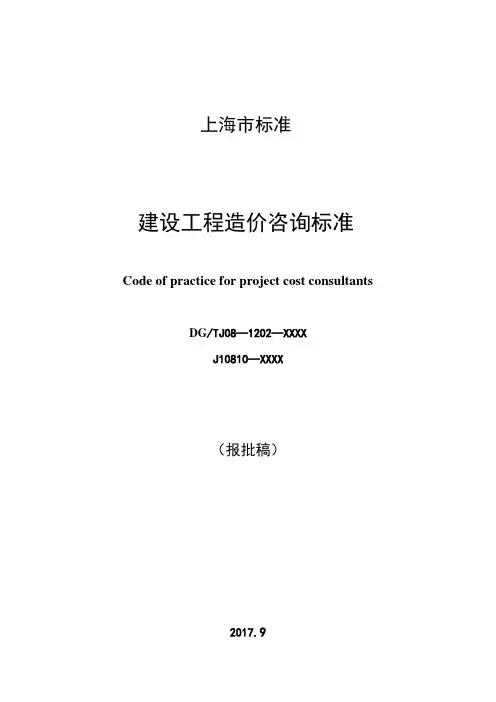 上海市标准

建设工程造价咨询标准

Code of practice for project cost consultants

DG/TJ08—1202—XXXX

J10810—XXXX

（报批稿）

2017.9